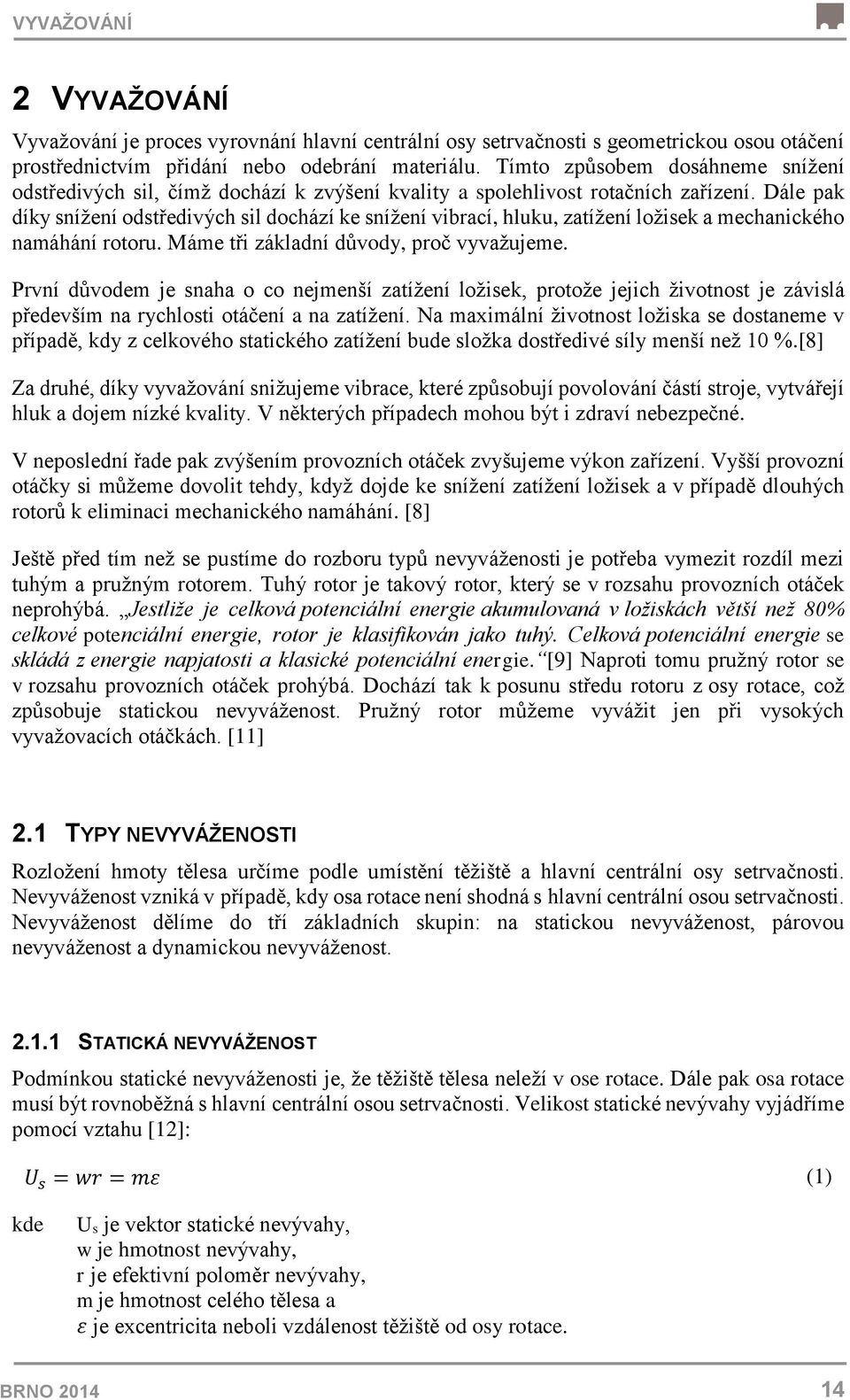 VYVAŽOVÁNÍ

2 VYVAŽOVÁNÍ

Vyvažování je proces vyrovnání hlavní centrální osy setrvačnosti s geometrickou osou otáčení prostřednictvím přidání nebo odebrání materiálu. Tímto způsobem dosáhneme snížení odstředivých sil, čímž dochází k zvýšení kvality a spolehlivost rotačních zařízení. Dále pak díky snížení odstředivých sil dochází ke snížení vibrací, hluku, zatížení ložisek a mechanického namáhání rotoru. Máme tři základní důvody, proč vyvažujeme.

První důvodem je snaha o co nejmenší zatížení ložisek, protože jejich životnost je závislá především na rychlosti otáčení a na zatížení. Na maximální životnost ložiska se dostaneme v případě, kdy z celkového statického zatížení bude složka dostředivé síly menší než 10 %.[8]

Za druhé, díky vyvažování snižujeme vibrace, které způsobují povolování částí stroje, vytvářejí hluk a dojem nízké kvality. V některých případech mohou být i zdraví nebezpečné.

V neposlední řade pak zvýšením provozních otáček zvyšujeme výkon zařízení. Vyšší provozní otáčky si můžeme dovolit tehdy, když dojde ke snížení zatížení ložisek a v případě dlouhých rotorů k eliminaci mechanického namáhání. [8]

Ještě před tím než se pustíme do rozboru typů nevyváženosti je potřeba vymezit rozdíl mezi tuhým a pružným rotorem. Tuhý rotor je takový rotor, který se v rozsahu provozních otáček neprohýbá. „Jestliže je celková potenciální energie akumulovaná v ložiskách větší než 80% celkové potenciální energie, rotor je klasifikován jako tuhý. Celková potenciální energie se skládá z energie napjatosti a klasické potenciální energie.“[9] Naproti tomu pružný rotor se v rozsahu provozních otáček prohýbá. Dochází tak k posunu středu rotoru z osy rotace, což způsobuje statickou nevyváženost. Pružný rotor můžeme vyvážit jen při vysokých vyvažovacích otáčkách. [11]

2.1 TYPY NEVYVÁŽENOSTI

Rozložení hmoty tělesa určíme podle umístění těžiště a hlavní centrální osy setrvačnosti. Nevyváženost vzniká v případě, kdy osa rotace není shodná s hlavní centrální osou setrvačnosti. Nevyváženost dělíme do tří základních skupin: na statickou nevyváženost, párovou nevyváženost a dynamickou nevyváženost.

2.1.1 STATICKÁ NEVYVÁŽENOST

Podmínkou statické nevyváženosti je, že těžiště tělesa neleží v ose rotace. Dále pak osa rotace musí být rovnoběžná s hlavní centrální osou setrvačnosti. Velikost statické nevývahy vyjádříme pomocí vztahu [12]:

$U_s = wr = m\varepsilon$ (1)

kde $U_s$ je vektor statické nevývahy,
w je hmotnost nevývahy,
r je efektivní poloměr nevývahy,
m je hmotnost celého tělesa a
$\varepsilon$ je excentricita neboli vzdálenost těžiště od osy rotace.

BRNO 2014 14